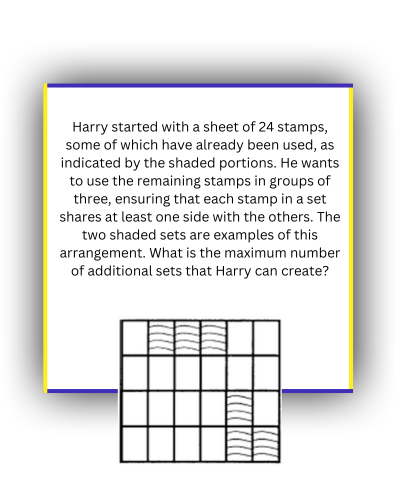 Harry started with a sheet of 24 stamps, some of which have already been used, as indicated by the shaded portions. He wants to use the remaining stamps in groups of three, ensuring that each stamp in a set shares at least one side with the others. The two shaded sets are examples of this arrangement. What is the maximum number of additional sets that Harry can create?